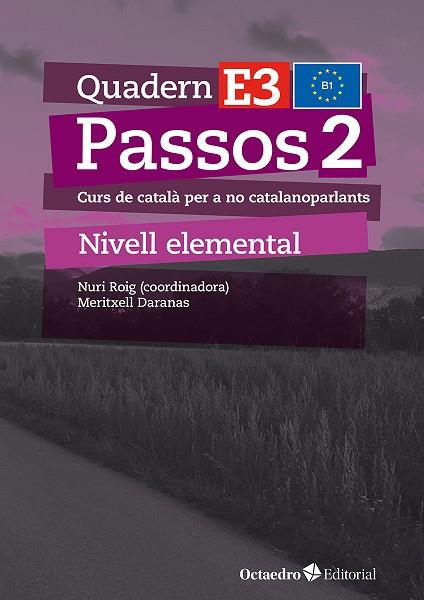 Quadern E3 B1

Passos 2

Curs de català per a no catalanoparlants

Nivell elemental

Nuri Roig (coordinadora)
Meritxell Daranas

Octaedro Editorial